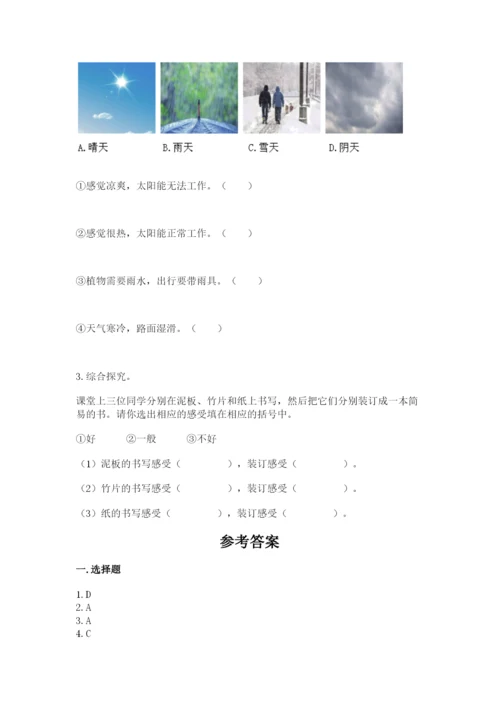 A. 晴天　　B. 雨天　　C. 雪天　　D. 阴天

①感觉凉爽，太阳能无法工作。（　　）

②感觉很热，太阳能正常工作。（　　）

③植物需要雨水，出行要带雨具。（　　）

④天气寒冷，路面湿滑。（　　）

3. 综合探究。

课堂上三位同学分别在泥板、竹片和纸上书写，然后把它们分别装订成一本简易的书。请你选出相应的感受填在相应的括号中。

①好　　②一般　　③不好

（1）泥板的书写感受（　　　　），装订感受（　　　　）。

（2）竹片的书写感受（　　　　），装订感受（　　　　）。

（3）纸的书写感受（　　　　），装订感受（　　　　）。

参考答案

一. 选择题

1. D
2. A
3. A
4. C